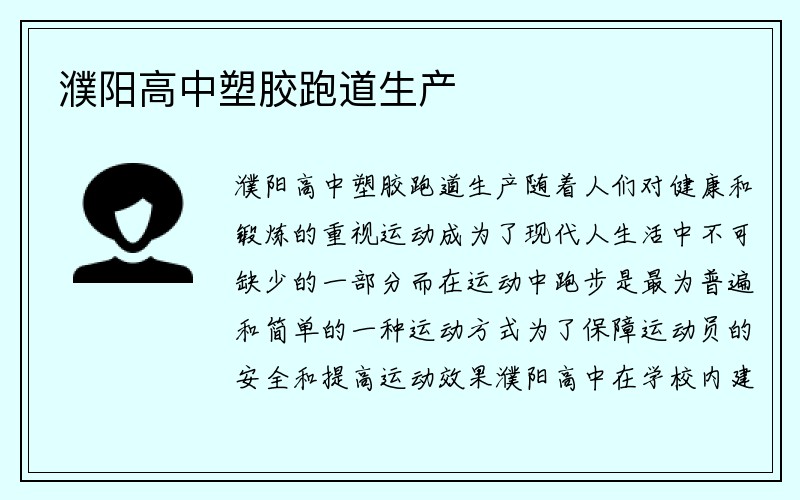 濮阳高中塑胶跑道生产

濮阳高中塑胶跑道生产随着人们对健康和锻炼的重视运动成为了现代人生活中不可缺少的一部分而在运动中跑步是最为普遍和简单的一种运动方式为了保障运动员的安全和提高运动效果濮阳高中在学校内建